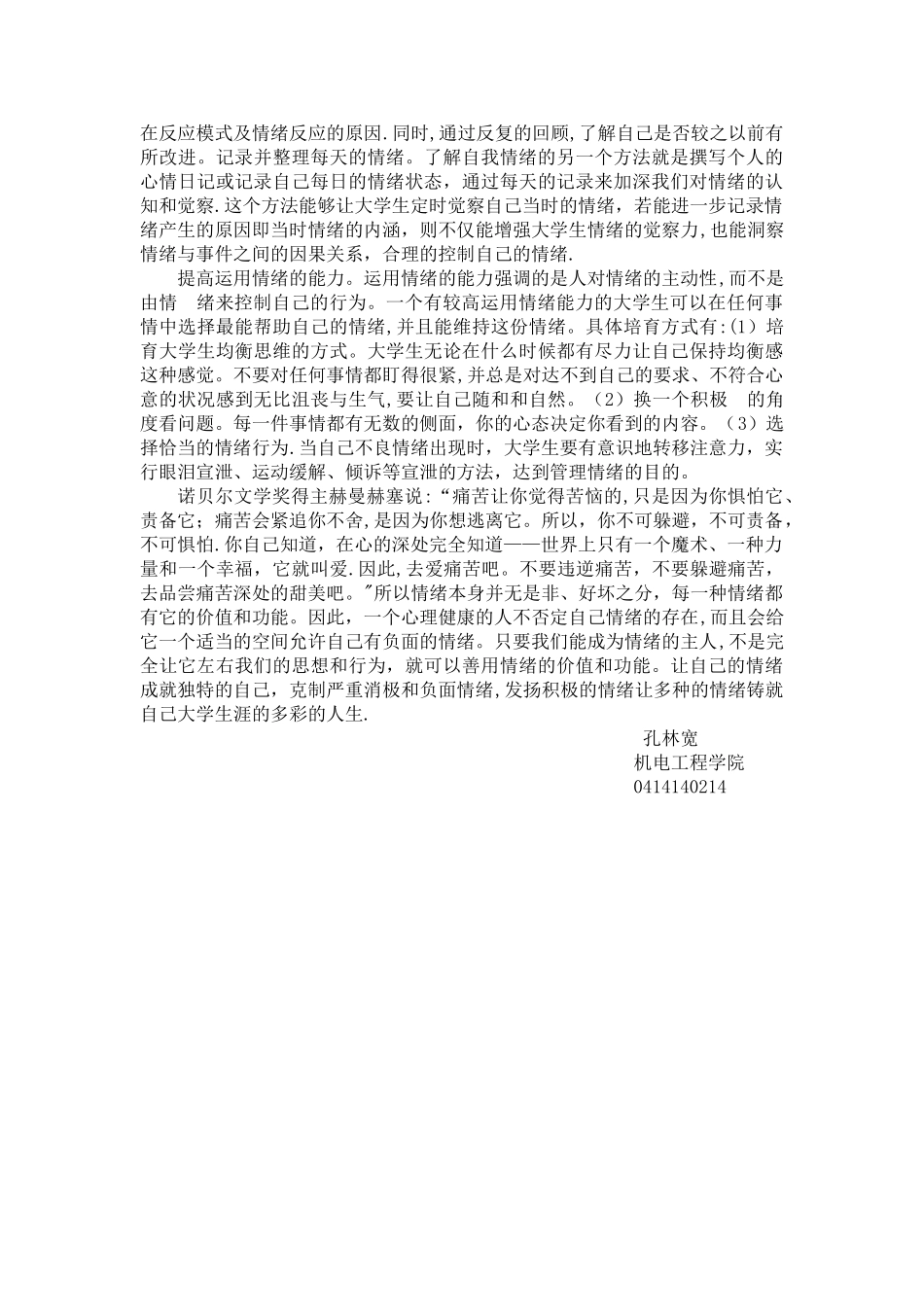 在反应模式及情绪反应的原因.同时,通过反复的回顾,了解自己是否较之以前有所改进。记录并整理每天的情绪。了解自我情绪的另一个方法就是撰写个人的心情日记或记录自己每日的情绪状态，通过每天的记录来加深我们对情绪的认知和觉察.这个方法能够让大学生定时觉察自己当时的情绪，若能进一步记录情绪产生的原因即当时情绪的内涵，则不仅能增强大学生情绪的觉察力,也能洞察情绪与事件之间的因果关系，合理的控制自己的情绪.

提高运用情绪的能力。运用情绪的能力强调的是人对情绪的主动性,而不是由情 绪来控制自己的行为。一个有较高运用情绪能力的大学生可以在任何事情中选择最能帮助自己的情绪,并且能维持这份情绪。具体培育方式有:(1）培育大学生均衡思维的方式。大学生无论在什么时候都有尽力让自己保持均衡感这种感觉。不要对任何事情都盯得很紧,并总是对达不到自己的要求、不符合心意的状况感到无比沮丧与生气,要让自己随和和自然。（2）换一个积极 的角度看问题。每一件事情都有无数的侧面，你的心态决定你看到的内容。（3）选择恰当的情绪行为.当自己不良情绪出现时，大学生要有意识地转移注意力，实行眼泪宣泄、运动缓解、倾诉等宣泄的方法，达到管理情绪的目的。

诺贝尔文学奖得主赫曼赫塞说:“痛苦让你觉得苦恼的,只是因为你惧怕它、责备它；痛苦会紧追你不舍,是因为你想逃离它。所以，你不可躲避，不可责备，不可惧怕.你自己知道，在心的深处完全知道——世界上只有一个魔术、一种力量和一个幸福，它就叫爱.因此,去爱痛苦吧。不要违逆痛苦，不要躲避痛苦，去品尝痛苦深处的甜美吧。"所以情绪本身并无是非、好坏之分，每一种情绪都有它的价值和功能。因此，一个心理健康的人不否定自己情绪的存在,而且会给它一个适当的空间允许自己有负面的情绪。只要我们能成为情绪的主人,不是完全让它左右我们的思想和行为，就可以善用情绪的价值和功能。让自己的情绪成就独特的自己，克制严重消极和负面情绪,发扬积极的情绪让多种的情绪铸就自己大学生涯的多彩的人生.

孔林宽
机电工程学院
0414140214